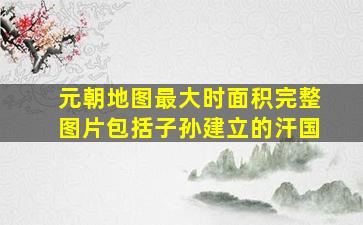 元朝地图最大时面积完整图片包括子孙建立的汗国